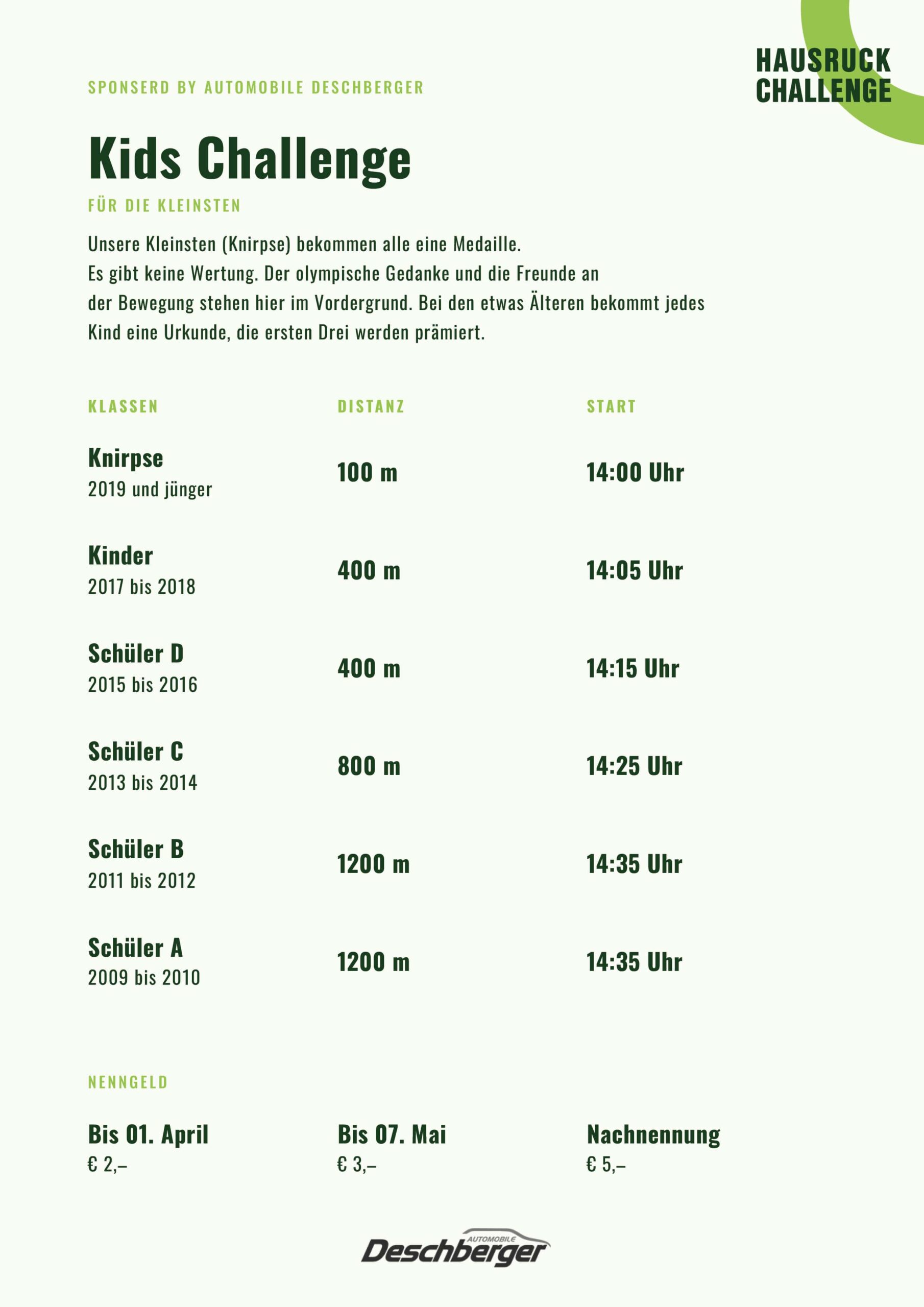 HAUSRUCK CHALLENGE

SPONSERD BY AUTOMOBILE DESCHBERGER

Kids Challenge

FÜR DIE KLEINSTEN

Unsere Kleinsten (Knirpse) bekommen alle eine Medaille.
Es gibt keine Wertung. Der olympische Gedanke und die Freunde an der Bewegung stehen hier im Vordergrund. Bei den etwas Älteren bekommt jedes Kind eine Urkunde, die ersten Drei werden prämiert.

| KLASSEN | DISTANZ | START |
|---|---|---|
| Knirpse 2019 und jünger | 100 m | 14:00 Uhr |
| Kinder 2017 bis 2018 | 400 m | 14:05 Uhr |
| Schüler D 2015 bis 2016 | 400 m | 14:15 Uhr |
| Schüler C 2013 bis 2014 | 800 m | 14:25 Uhr |
| Schüler B 2011 bis 2012 | 1200 m | 14:35 Uhr |
| Schüler A 2009 bis 2010 | 1200 m | 14:35 Uhr |

NENNGELD

| Bis 01. April | Bis 07. Mai | Nachnennung |
|---|---|---|
| € 2,– | € 3,– | € 5,– |

AUTOMOBILE Deschberger